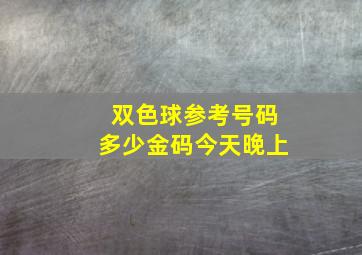 双色球参考号码
多少金码今天晚上